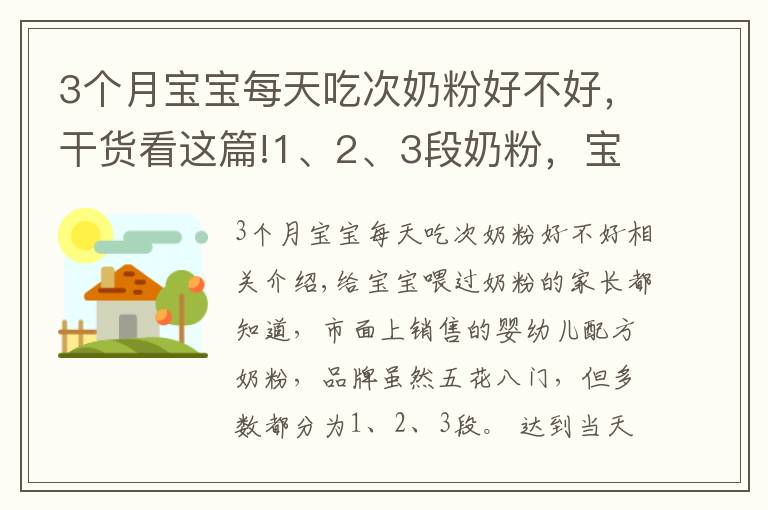 3个月宝宝每天吃次奶粉好不好，干货看这篇!1、2、3段奶粉，宝

3个月宝宝每天吃次奶粉好不好相关介绍，给宝宝喂过奶粉的家长都知道，市面上销售的婴幼儿配方奶粉，品牌虽然五花八门，但多数都分为1、2、3段。达到当天